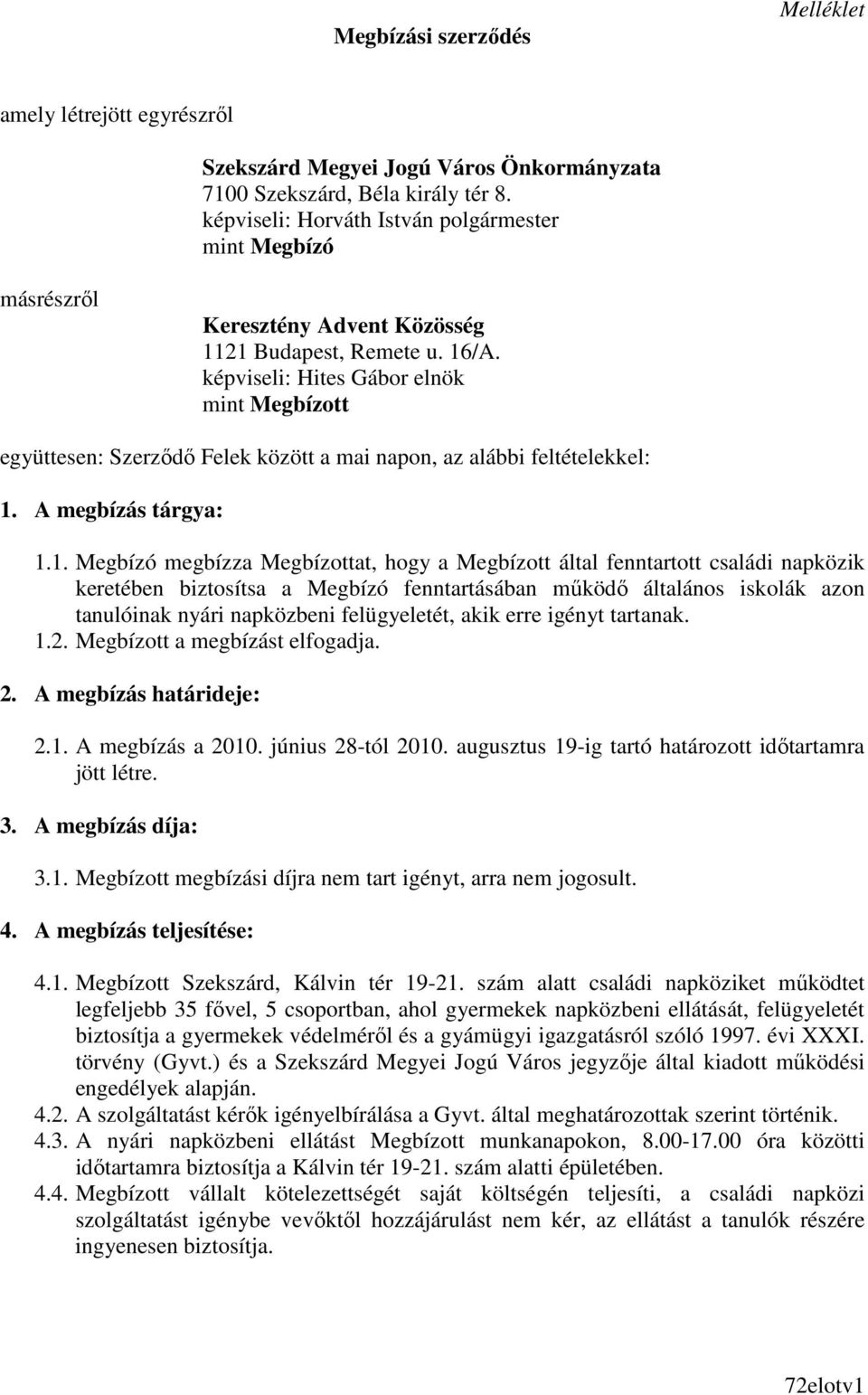 Melléklet

Megbízási szerződés

amely létrejött egyrészről

Szekszárd Megyei Jogú Város Önkormányzata
7100 Szekszárd, Béla király tér 8.
képviseli: Horváth István polgármester
mint Megbízó

másrészről

Keresztény Advent Közösség
1121 Budapest, Remete u. 16/A.
képviseli: Hites Gábor elnök
mint Megbízott

együttesen: Szerződő Felek között a mai napon, az alábbi feltételekkel:

1. A megbízás tárgya:

1.1. Megbízó megbízza Megbízottat, hogy a Megbízott által fenntartott családi napközik keretében biztosítsa a Megbízó fenntartásában működő általános iskolák azon tanulóinak nyári napközbeni felügyeletét, akik erre igényt tartanak.
1.2. Megbízott a megbízást elfogadja.

2. A megbízás határideje:

2.1. A megbízás a 2010. június 28-tól 2010. augusztus 19-ig tartó határozott időtartamra jött létre.

3. A megbízás díja:

3.1. Megbízott megbízási díjra nem tart igényt, arra nem jogosult.

4. A megbízás teljesítése:

4.1. Megbízott Szekszárd, Kálvin tér 19-21. szám alatt családi napköziket működtet legfeljebb 35 fővel, 5 csoportban, ahol gyermekek napközbeni ellátását, felügyeletét biztosítja a gyermekek védelméről és a gyámügyi igazgatásról szóló 1997. évi XXXI. törvény (Gyvt.) és a Szekszárd Megyei Jogú Város jegyzője által kiadott működési engedélyek alapján.
4.2. A szolgáltatást kérők igényelbírálása a Gyvt. által meghatározottak szerint történik.
4.3. A nyári napközbeni ellátást Megbízott munkanapokon, 8.00-17.00 óra közötti időtartamra biztosítja a Kálvin tér 19-21. szám alatti épületében.
4.4. Megbízott vállalt kötelezettségét saját költségén teljesíti, a családi napközi szolgáltatást igénybe vevőktől hozzájárulást nem kér, az ellátást a tanulók részére ingyenesen biztosítja.

72elotv1